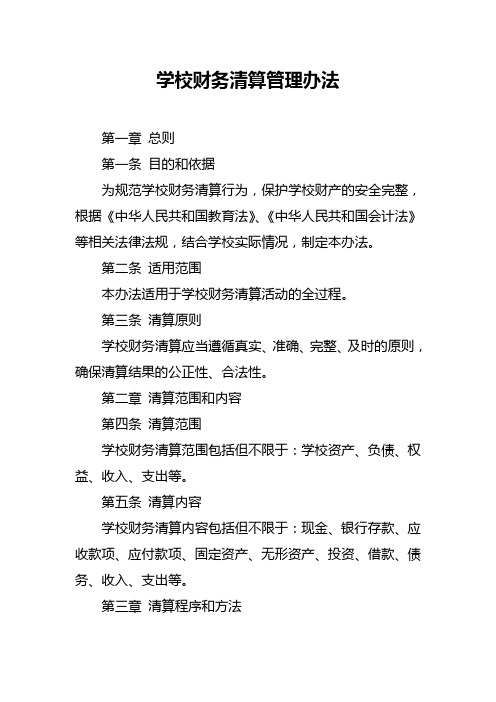 学校财务清算管理办法

第一章 总则

第一条 目的和依据

为规范学校财务清算行为，保护学校财产的安全完整，根据《中华人民共和国教育法》、《中华人民共和国会计法》等相关法律法规，结合学校实际情况，制定本办法。

第二条 适用范围

本办法适用于学校财务清算活动的全过程。

第三条 清算原则

学校财务清算应当遵循真实、准确、完整、及时的原则，确保清算结果的公正性、合法性。

第二章 清算范围和内容

第四条 清算范围

学校财务清算范围包括但不限于：学校资产、负债、权益、收入、支出等。

第五条 清算内容

学校财务清算内容包括但不限于：现金、银行存款、应收款项、应付款项、固定资产、无形资产、投资、借款、债务、收入、支出等。

第三章 清算程序和方法